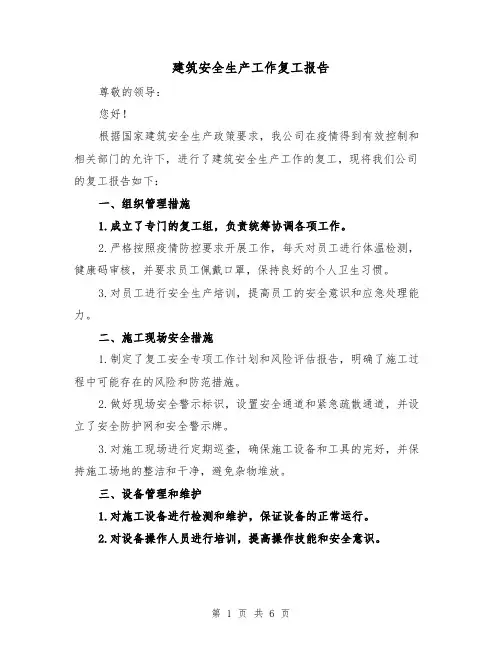 建筑安全生产工作复工报告

尊敬的领导：

您好！

根据国家建筑安全生产政策要求，我公司在疫情得到有效控制和相关部门的允许下，进行了建筑安全生产工作的复工，现将我们公司的复工报告如下：

一、组织管理措施

1.成立了专门的复工组，负责统筹协调各项工作。

2.严格按照疫情防控要求开展工作，每天对员工进行体温检测，健康码审核，并要求员工佩戴口罩，保持良好的个人卫生习惯。

3.对员工进行安全生产培训，提高员工的安全意识和应急处理能力。

二、施工现场安全措施

1.制定了复工安全专项工作计划和风险评估报告，明确了施工过程中可能存在的风险和防范措施。

2.做好现场安全警示标识，设置安全通道和紧急疏散通道，并设立了安全防护网和安全警示牌。

3.对施工现场进行定期巡查，确保施工设备和工具的完好，并保持施工场地的整洁和干净，避免杂物堆放。

三、设备管理和维护

1.对施工设备进行检测和维护，保证设备的正常运行。

2.对设备操作人员进行培训，提高操作技能和安全意识。

第 1 页 共 6 页